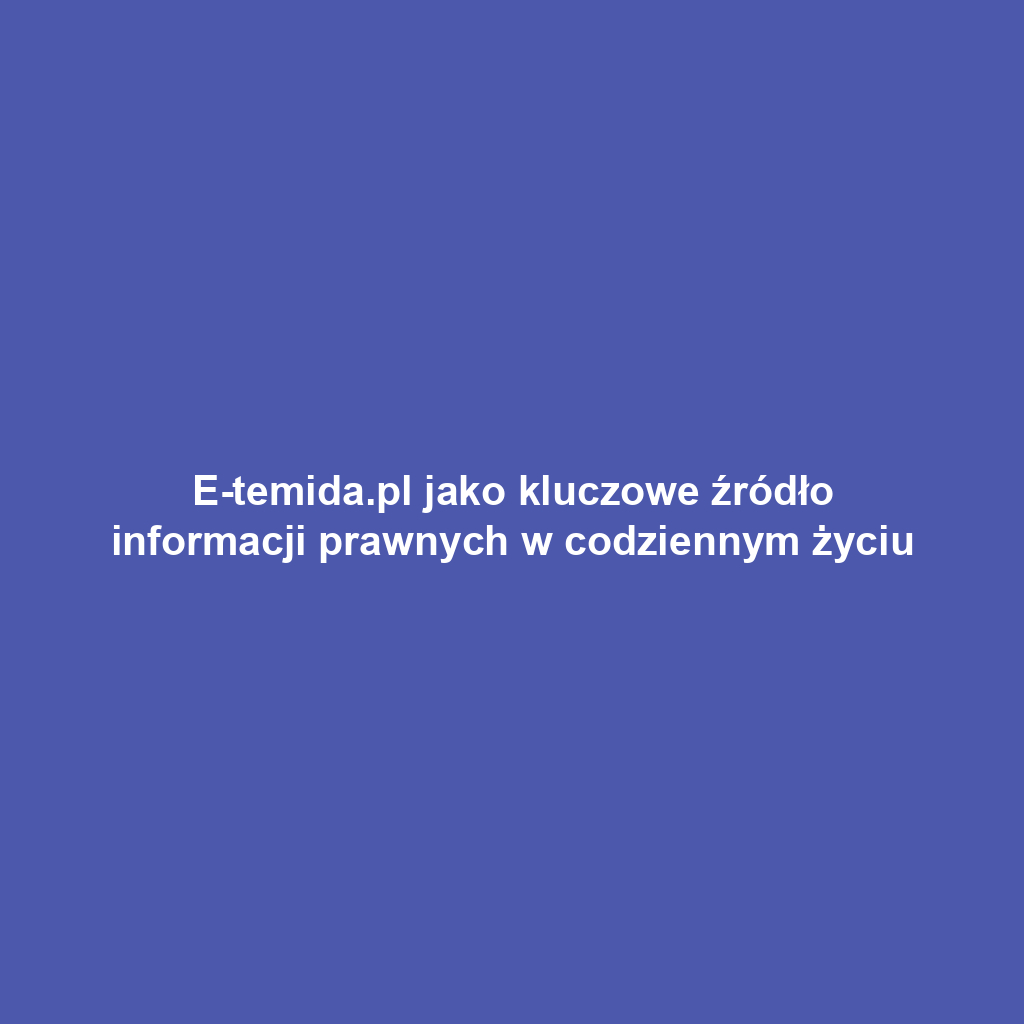 E-temida.pl jako kluczowe źródło informacji prawnych w codziennym życiu